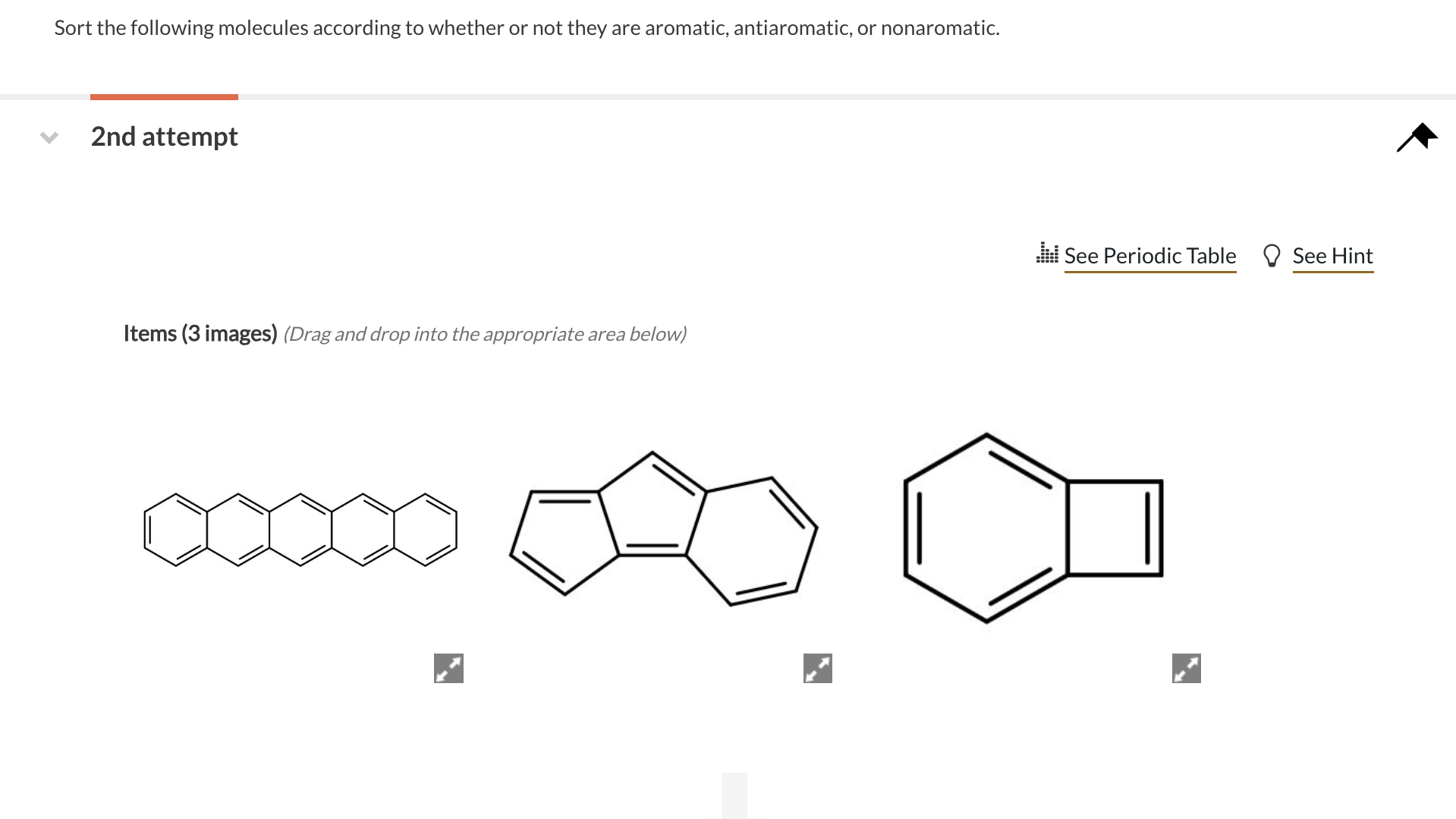 Sort the following molecules according to whether or not they are aromatic, antiaromatic, or nonaromatic.

2nd attempt

See Periodic Table

See Hint

Items (3 images) (Drag and drop into the appropriate area below)